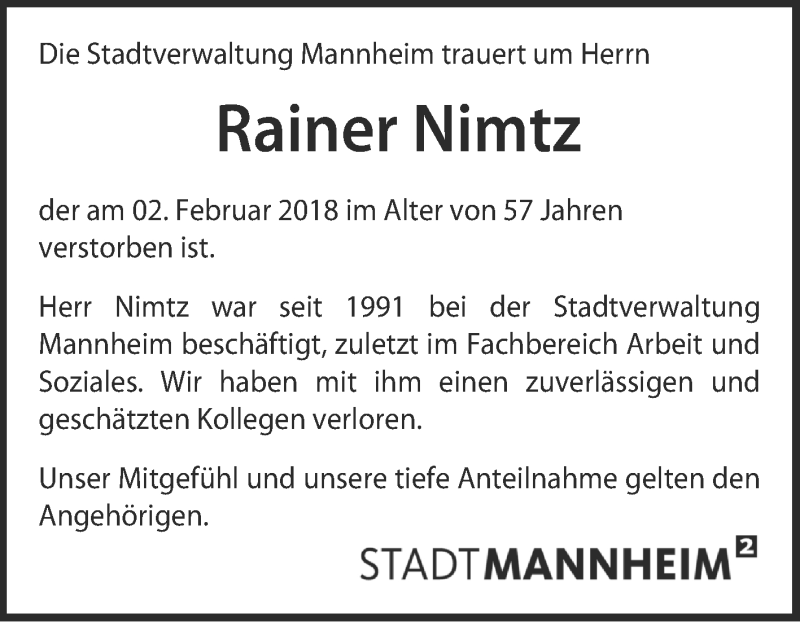 Die Stadtverwaltung Mannheim trauert um Herrn

Rainer Nimtz

der am 02. Februar 2018 im Alter von 57 Jahren verstorben ist.

Herr Nimtz war seit 1991 bei der Stadtverwaltung Mannheim beschäftigt, zuletzt im Fachbereich Arbeit und Soziales. Wir haben mit ihm einen zuverlässigen und geschätzten Kollegen verloren.

Unser Mitgefühl und unsere tiefe Anteilnahme gelten den Angehörigen.

STADTMANNHEIM$^{2}$